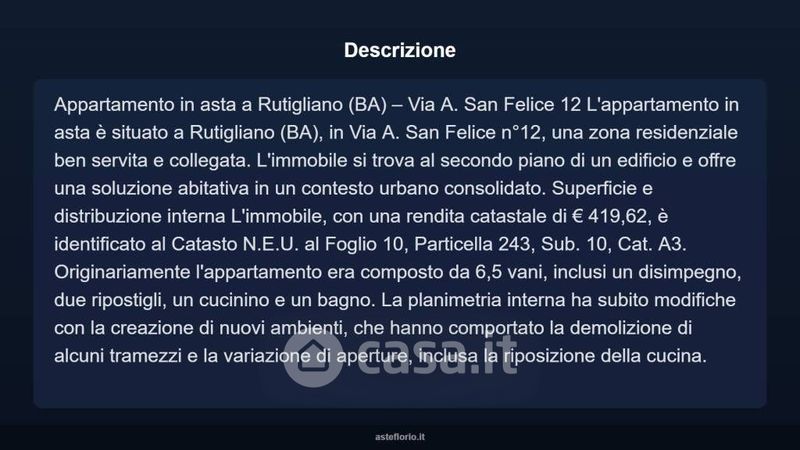 Descrizione

Appartamento in asta a Rutigliano (BA) – Via A. San Felice 12 L'appartamento in asta è situato a Rutigliano (BA), in Via A. San Felice n°12, una zona residenziale ben servita e collegata. L'immobile si trova al secondo piano di un edificio e offre una soluzione abitativa in un contesto urbano consolidato. Superficie e distribuzione interna L'immobile, con una rendita catastale di € 419,62, è identificato al Catasto N.E.U. al Foglio 10, Particella 243, Sub. 10, Cat. A3. Originariamente l'appartamento era composto da 6,5 vani, inclusi un disimpegno, due ripostigli, un cucinino e un bagno. La planimetria interna ha subito modifiche con la creazione di nuovi ambienti, che hanno comportato la demolizione di alcuni tramezzi e la variazione di aperture, inclusa la riposizione della cucina.

asteflorio.it

casa.it